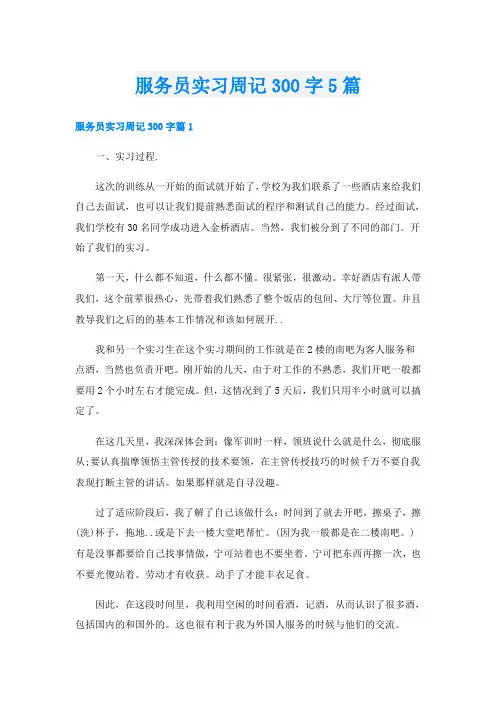 服务员实习周记300字5篇

服务员实习周记300字篇1

一、实习过程.

这次的训练从一开始的面试就开始了，学校为我们联系了一些酒店来给我们自己去面试，也可以让我们提前熟悉面试的程序和测试自己的能力。经过面试，我们学校有30名同学成功进入金桥酒店。当然，我们被分到了不同的部门。开始了我们的实习。

第一天，什么都不知道，什么都不懂。很紧张，很激动。幸好酒店有派人带我们，这个前辈很热心，先带着我们熟悉了整个饭店的包间、大厅等位置。并且教导我们之后的的基本工作情况和该如何展开..

我和另一个实习生在这个实习期间的工作就是在2楼的南吧为客人服务和点酒，当然也负责开吧。刚开始的几天，由于对工作的不熟悉，我们开吧一般都要用2个小时左右才能完成。但，这情况到了5天后，我们只用半小时就可以搞定了。

在这几天里，我深深体会到：像军训时一样，领班说什么就是什么，彻底服从;要认真揣摩领悟主管传授的技术要领，在主管传授技巧的时候千万不要自我表现打断主管的讲话。如果那样就是自寻没趣。

过了适应阶段后，我了解了自己该做什么：时间到了就去开吧，擦桌子，擦(洗)杯子，拖地..或是下去一楼大堂吧帮忙。(因为我一般都是在二楼南吧。)有是没事都要给自己找事情做，宁可站着也不要坐着。宁可把东西再擦一次，也不要光傻站着。劳动才有收获。动手了才能丰衣足食。

因此，在这段时间里，我利用空闲的时间看酒，记酒，从而认识了很多酒，包括国内的和国外的。这也很有利于我为外国人服务的时候与他们的交流。